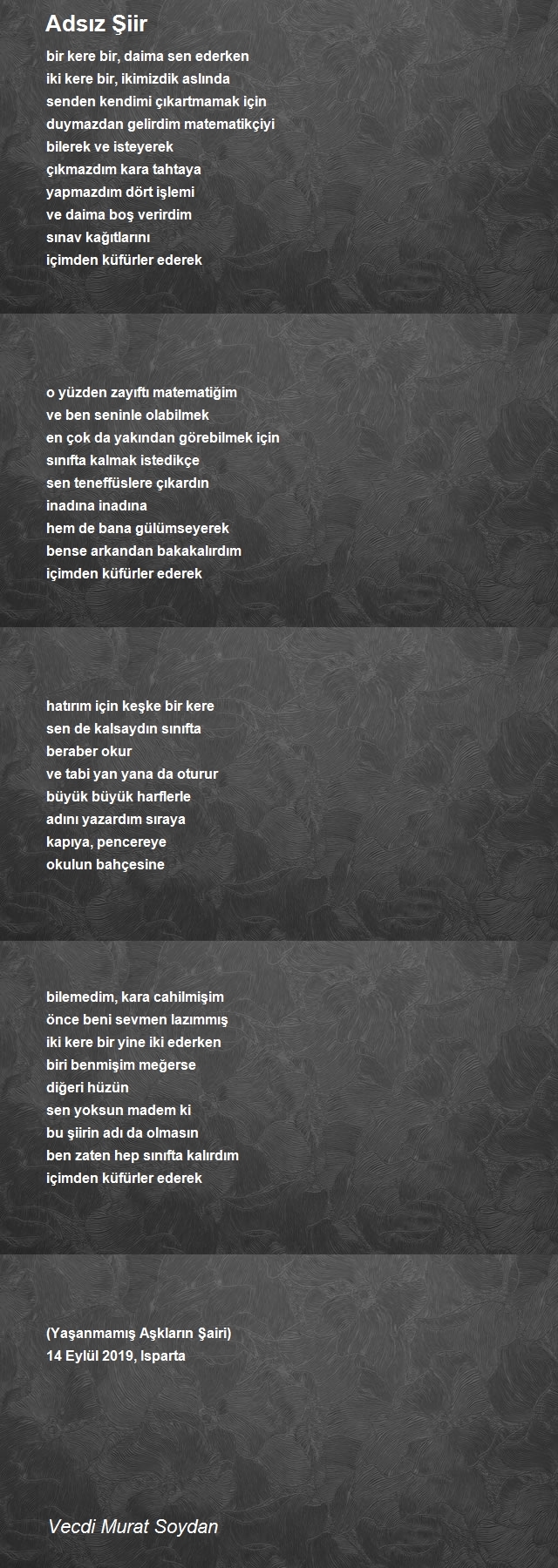 Adsız Şiir

bir kere bir, daima sen ederken
iki kere bir, ikimizdik aslında
senden kendimi çıkartmamak için
duymazdan gelirdim matematikçiyi
bilerek ve isteyerek
çıkmazdım kara tahtaya
yapmazdım dört işlemi
ve daima boş verirdim
sınav kağıtlarını
içimden küfürler ederek

o yüzden zayıftı matematiğim
ve ben seninle olabilmek
en çok da yakından görebilmek için
sınıfta kalmak istedikçe
sen teneffüslere çıkardın
inadına inadına
hem de bana gülümseyerek
bense arkandan bakakalırdım
içimden küfürler ederek

hatırım için keşke bir kere
sen de kalsaydın sınıfta
beraber okur
ve tabi yan yana da oturur
büyük büyük harflerle
adını yazardım sıraya
kapıya, pencereye
okulun bahçesine

bilemedim, kara cahilmişim
önce beni sevmen lazımmış
iki kere bir yine iki ederken
biri benmişim meğerse
diğeri hüzün
sen yoksun madem ki
bu şiirin adı da olmasın
ben zaten hep sınıfta kalırdım
içimden küfürler ederek

(Yaşanmamış Aşkların Şairi)
14 Eylül 2019, Isparta

Vecdi Murat Soydan